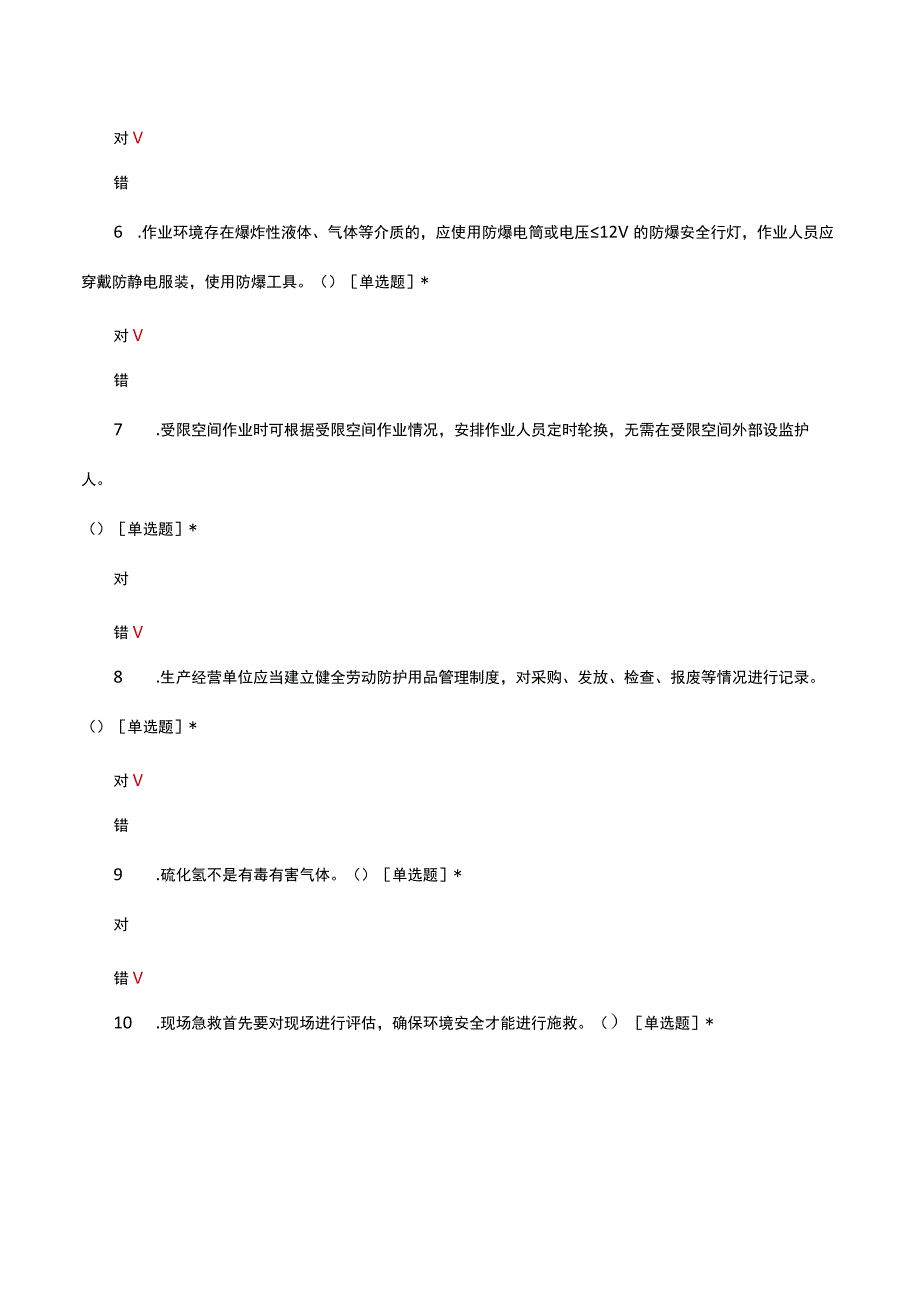 对 V

错

6 .作业环境存在爆炸性液体、气体等介质的，应使用防爆电筒或电压≤12V 的防爆安全行灯，作业人员应穿戴防静电服装，使用防爆工具。（）［单选题］*

对 V

错

7 .受限空间作业时可根据受限空间作业情况，安排作业人员定时轮换，无需在受限空间外部设监护人。

（）［单选题］*

对

错 V

8 .生产经营单位应当建立健全劳动防护用品管理制度，对采购、发放、检查、报废等情况进行记录。

（）［单选题］*

对 V

错

9 .硫化氢不是有毒有害气体。（）［单选题］*

对

错 V

10 .现场急救首先要对现场进行评估，确保环境安全才能进行施救。（）［单选题］*